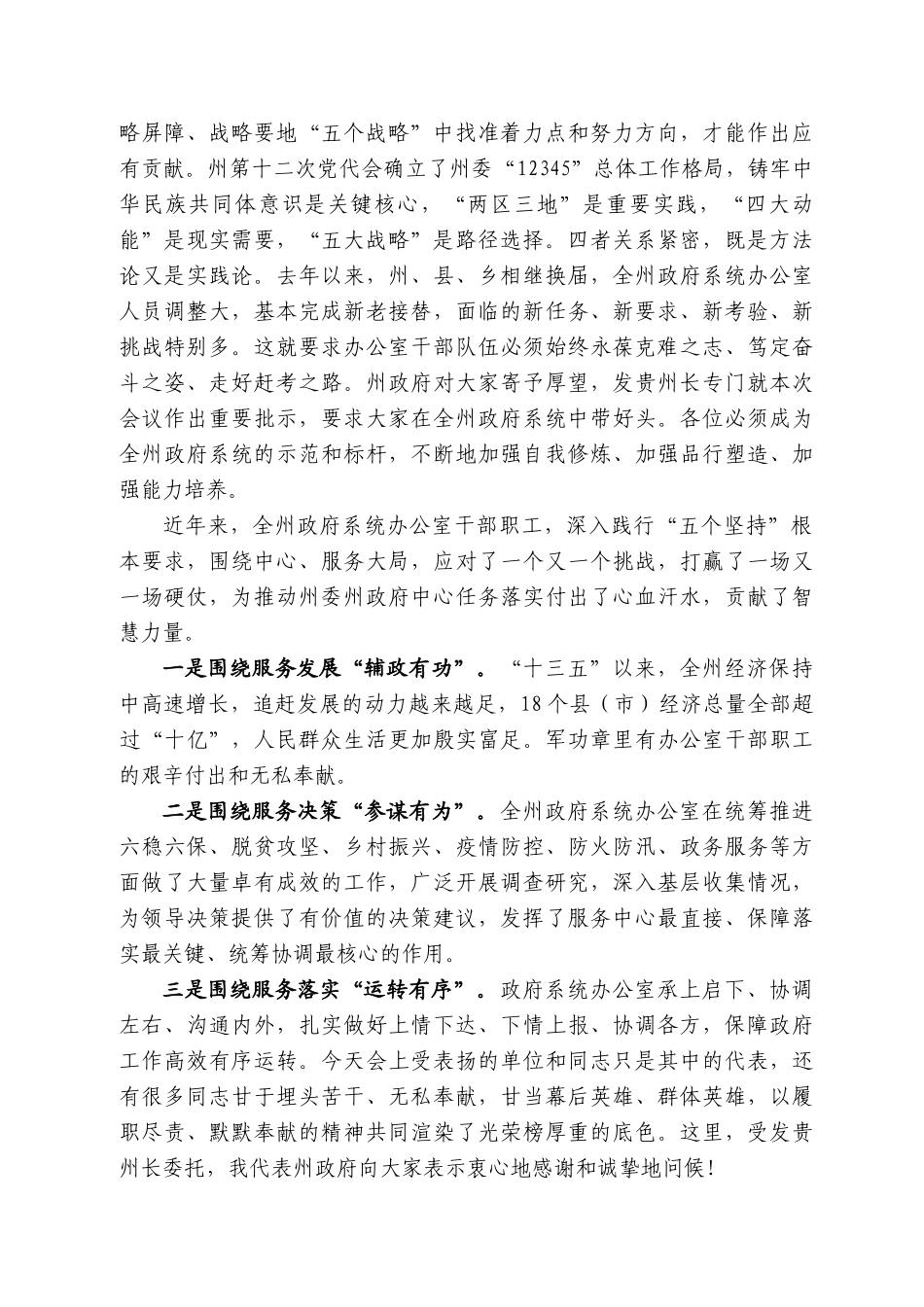 略屏障、战略要地“五个战略”中找准着力点和努力方向，才能作出应有贡献。州第十二次党代会确立了州委“12345”总体工作格局，铸牢中华民族共同体意识是关键核心，“两区三地”是重要实践，“四大动能”是现实需要，“五大战略”是路径选择。四者关系紧密，既是方法论又是实践论。去年以来，州、县、乡相继换届，全州政府系统办公室人员调整大，基本完成新老接替，面临的新任务、新要求、新考验、新挑战特别多。这就要求办公室干部队伍必须始终永葆克难之志、笃定奋斗之姿、走好赶考之路。州政府对大家寄予厚望，发贵州长专门就本次会议作出重要批示，要求大家在全州政府系统中带好头。各位必须成为全州政府系统的示范和标杆，不断地加强自我修炼、加强品行塑造、加强能力培养。

近年来，全州政府系统办公室干部职工，深入践行“五个坚持”根本要求，围绕中心、服务大局，应对了一个又一个挑战，打赢了一场又一场硬仗，为推动州委州政府中心任务落实付出了心血汗水，贡献了智慧力量。

一是围绕服务发展“辅政有功”。“十三五”以来，全州经济保持中高速增长，追赶发展的动力越来越足，18个县（市）经济总量全部超过“十亿”，人民群众生活更加殷实富足。军功章里有办公室干部职工的艰辛付出和无私奉献。

二是围绕服务决策“参谋有为”。全州政府系统办公室在统筹推进六稳六保、脱贫攻坚、乡村振兴、疫情防控、防火防汛、政务服务等方面做了大量卓有成效的工作，广泛开展调查研究，深入基层收集情况，为领导决策提供了有价值的决策建议，发挥了服务中心最直接、保障落实最关键、统筹协调最核心的作用。

三是围绕服务落实“运转有序”。政府系统办公室承上启下、协调左右、沟通内外，扎实做好上情下达、下情上报、协调各方，保障政府工作高效有序运转。今天会上受表扬的单位和同志只是其中的代表，还有很多同志甘于埋头苦干、无私奉献，甘当幕后英雄、群体英雄，以履职尽责、默默奉献的精神共同渲染了光荣榜厚重的底色。这里，受发贵州长委托，我代表州政府向大家表示衷心地感谢和诚挚地问候！